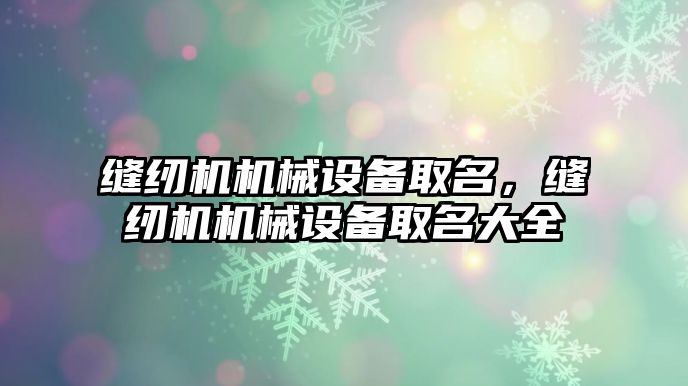 缝纫机机械设备取名，缝纫机机械设备取名大全